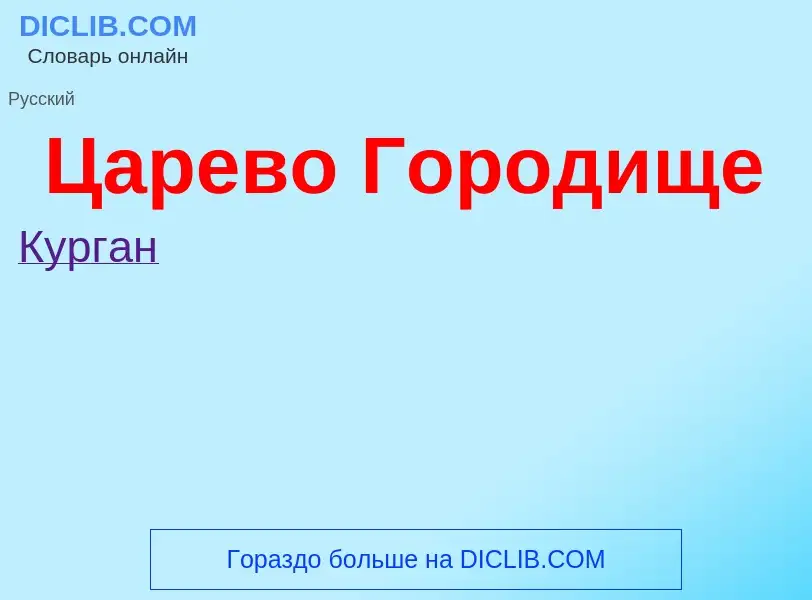 DICLIB.COM
Словарь онлайн

Русский

Царево Городище

Курган

Гораздо больше на DICLIB.COM